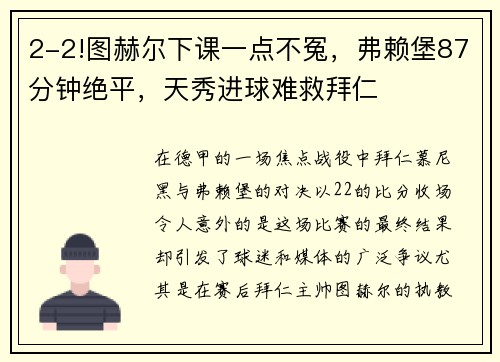 2-2!图赫尔下课一点不冤，弗赖堡87分钟绝平，天秀进球难救拜仁

在德甲的一场焦点战役中拜仁慕尼黑与弗赖堡的对决以22的比分收场令人意外的是这场比赛的最终结果却引发了球迷和媒体的广泛争议尤其是在赛后拜仁主帅图赫尔的执教